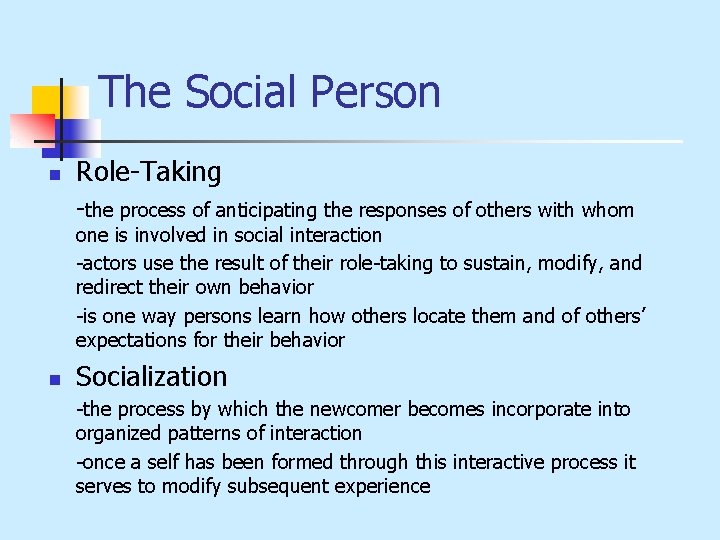 The Social Person

Role-Taking

-the process of anticipating the responses of others with whom one is involved in social interaction

-actors use the result of their role-taking to sustain, modify, and redirect their own behavior

-is one way persons learn how others locate them and of others' expectations for their behavior

Socialization

-the process by which the newcomer becomes incorporate into organized patterns of interaction

-once a self has been formed through this interactive process it serves to modify subsequent experience